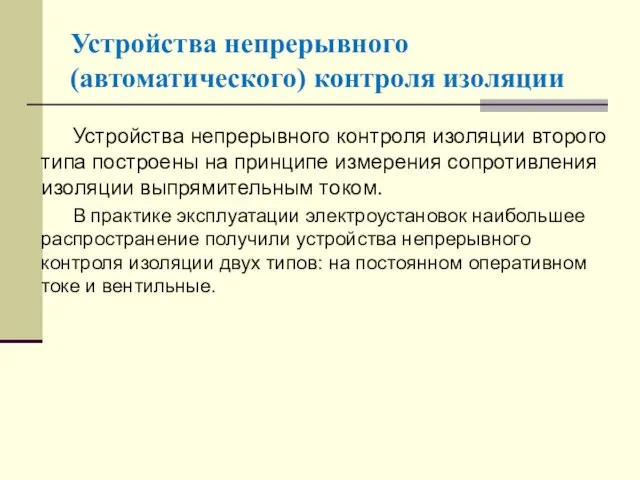 Устройства непрерывного (автоматического) контроля изоляции

Устройства непрерывного контроля изоляции второго типа построены на принципе измерения сопротивления изоляции выпрямительным током.

В практике эксплуатации электроустановок наибольшее распространение получили устройства непрерывного контроля изоляции двух типов: на постоянном оперативном токе и вентильные.